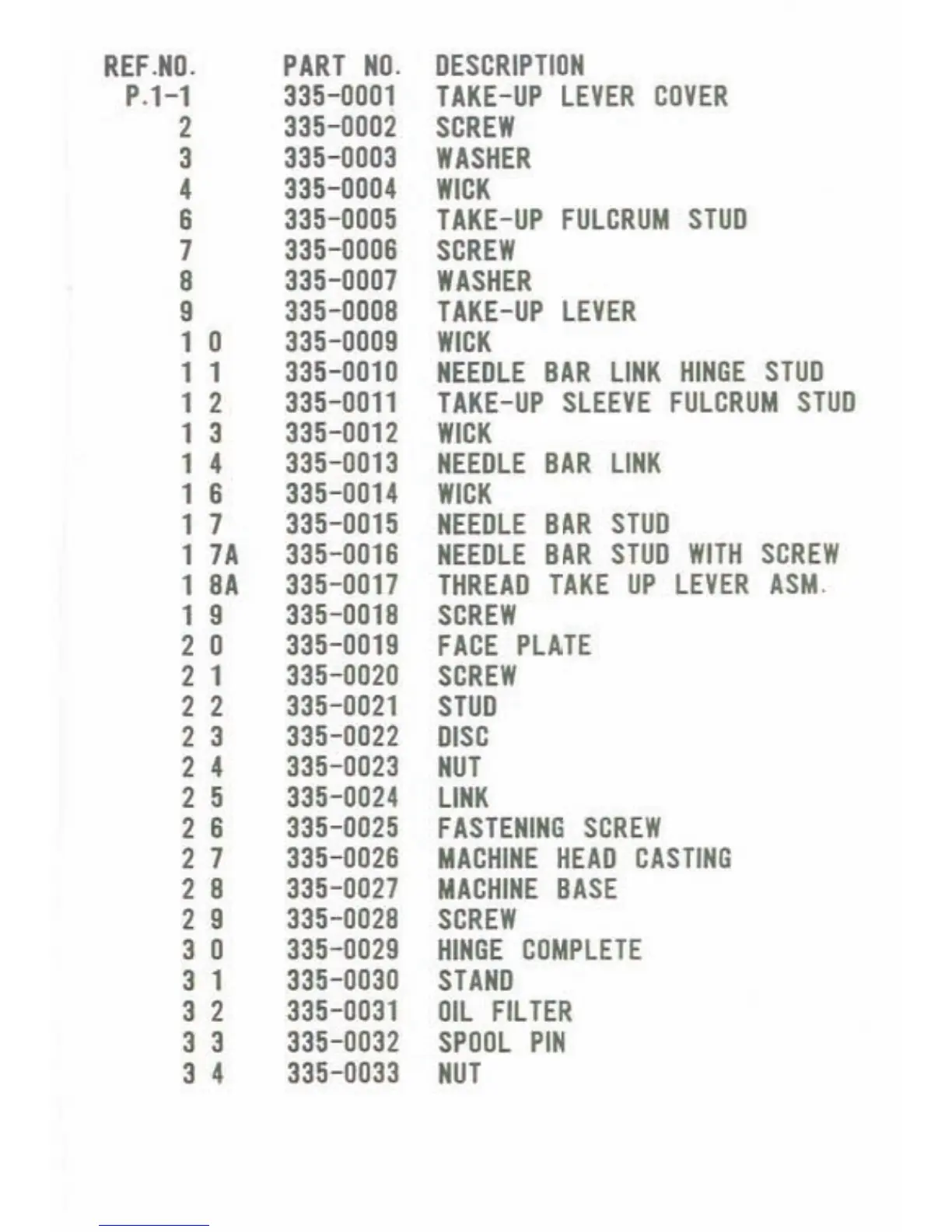 | REF.NO. | PART NO. | DESCRIPTION |
|---|---|---|
| P.1-1 | 335-0001 | TAKE-UP LEVER COVER |
| 2 | 335-0002 | SCREW |
| 3 | 335-0003 | WASHER |
| 4 | 335-0004 | WICK |
| 6 | 335-0005 | TAKE-UP FULCRUM STUD |
| 7 | 335-0006 | SCREW |
| 8 | 335-0007 | WASHER |
| 9 | 335-0008 | TAKE-UP LEVER |
| 1 0 | 335-0009 | WICK |
| 1 1 | 335-0010 | NEEDLE BAR LINK HINGE STUD |
| 1 2 | 335-0011 | TAKE-UP SLEEVE FULCRUM STUD |
| 1 3 | 335-0012 | WICK |
| 1 4 | 335-0013 | NEEDLE BAR LINK |
| 1 6 | 335-0014 | WICK |
| 1 7 | 335-0015 | NEEDLE BAR STUD |
| 1 7A | 335-0016 | NEEDLE BAR STUD WITH SCREW |
| 1 8A | 335-0017 | THREAD TAKE UP LEVER ASM. |
| 1 9 | 335-0018 | SCREW |
| 2 0 | 335-0019 | FACE PLATE |
| 2 1 | 335-0020 | SCREW |
| 2 2 | 335-0021 | STUD |
| 2 3 | 335-0022 | DISC |
| 2 4 | 335-0023 | NUT |
| 2 5 | 335-0024 | LINK |
| 2 6 | 335-0025 | FASTENING SCREW |
| 2 7 | 335-0026 | MACHINE HEAD CASTING |
| 2 8 | 335-0027 | MACHINE BASE |
| 2 9 | 335-0028 | SCREW |
| 3 0 | 335-0029 | HINGE COMPLETE |
| 3 1 | 335-0030 | STAND |
| 3 2 | 335-0031 | OIL FILTER |
| 3 3 | 335-0032 | SPOOL PIN |
| 3 4 | 335-0033 | NUT |